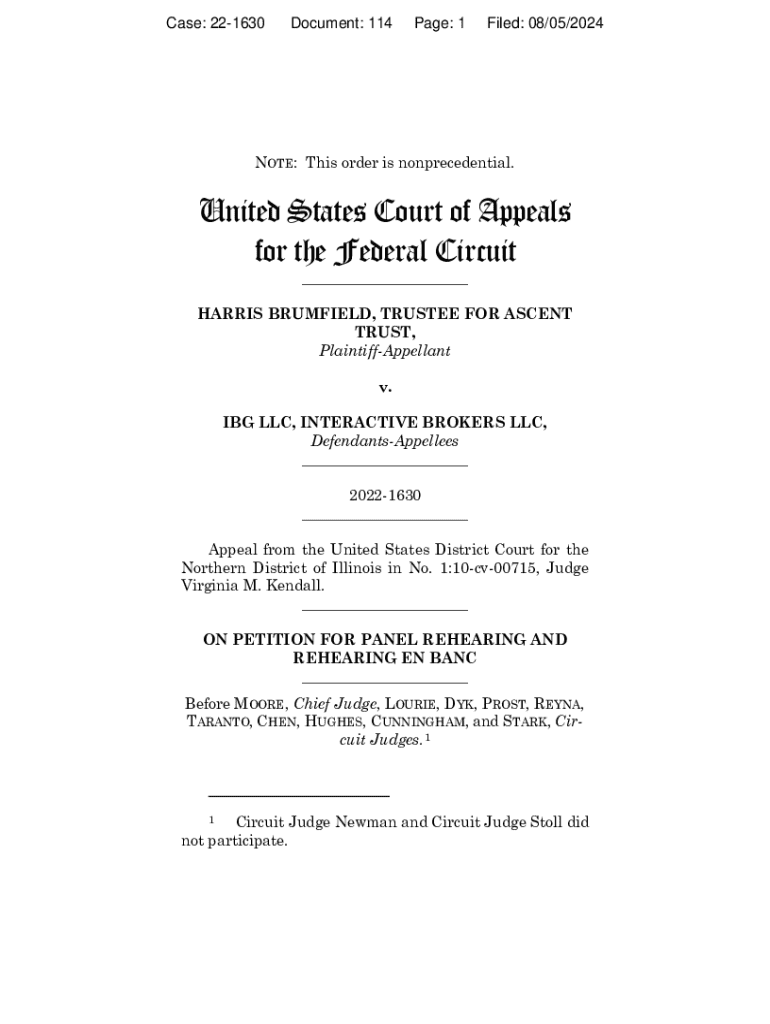 Case: 22-1630 Document: 114 Page: 1 Filed: 08/05/2024

NOTE: This order is nonprecedential.

United States Court of Appeals for the Federal Circuit

HARRIS BRUMFIELD, TRUSTEE FOR ASCENT TRUST,
Plaintiff-Appellant

v.

IBG LLC, INTERACTIVE BROKERS LLC,
Defendants-Appellees

2022-1630

Appeal from the United States District Court for the Northern District of Illinois in No. 1:10-cv-00715, Judge Virginia M. Kendall.

ON PETITION FOR PANEL REHEARING AND REHEARING EN BANC

Before MOORE, Chief Judge, LOURIE, DYK, PROST, REYNA, TARANTO, CHEN, HUGHES, CUNNINGHAM, and STARK, Circuit Judges.$^1$

$^1$ Circuit Judge Newman and Circuit Judge Stoll did not participate.